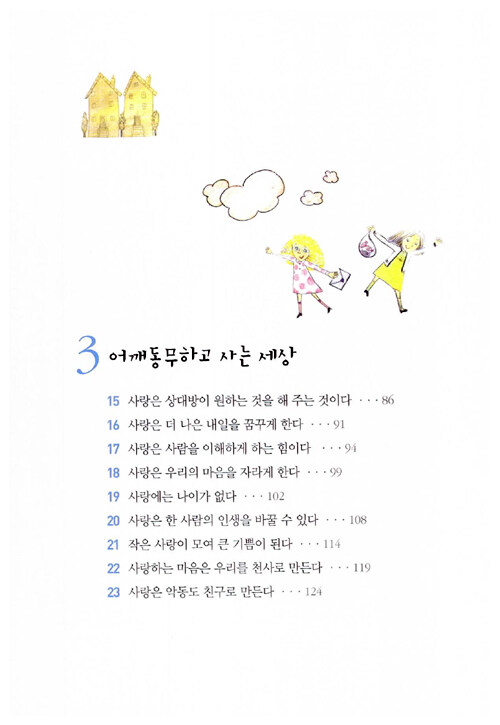 3 어깨동무하고 사는 세상

15 사랑은 상대방이 원하는 것을 해 주는 것이다 · · · 86
16 사랑은 더 나은 내일을 꿈꾸게 한다 · · · 91
17 사랑은 사람을 이해하게 하는 힘이다 · · · 94
18 사랑은 우리의 마음을 자라게 한다 · · · 99
19 사랑에는 나이가 없다 · · · 102
20 사랑은 한 사람의 인생을 바꿀 수 있다 · · · 108
21 작은 사랑이 모여 큰 기쁨이 된다 · · · 114
22 사랑하는 마음은 우리를 천사로 만든다 · · · 119
23 사랑은 악동도 친구로 만든다 · · · 124